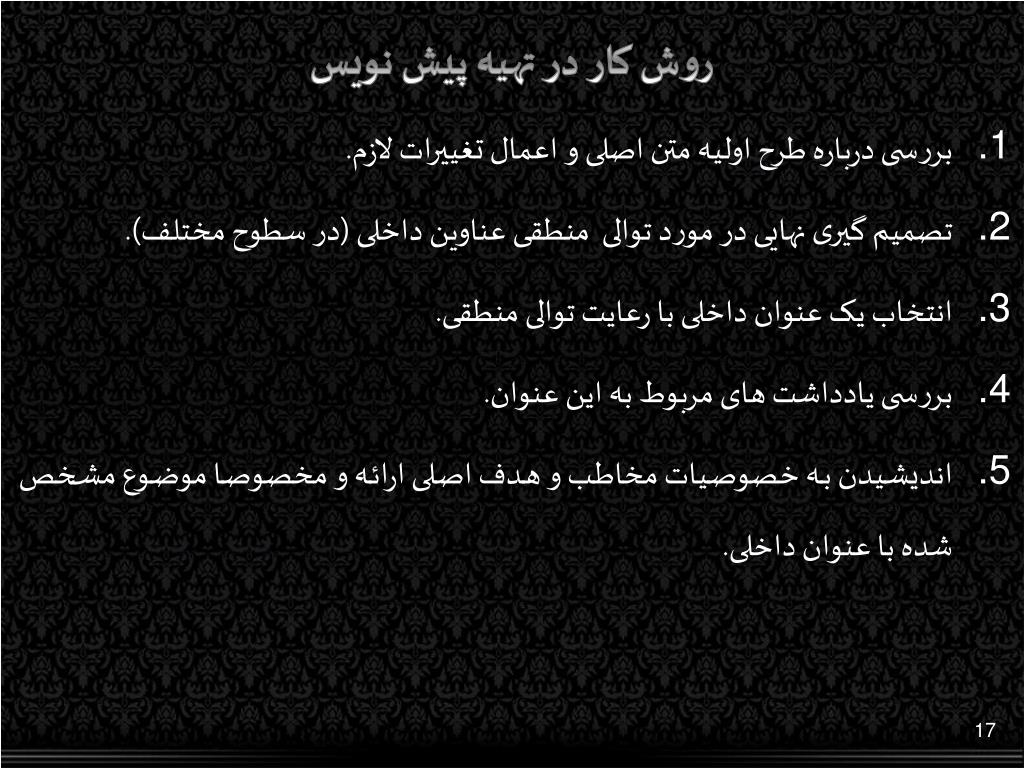 روش کار در تهیه پیش نویس

1. بررسی درباره طرح اولیه متن اصلی و اعمال تغییرات لازم.

2. تصمیم گیری نهایی در مورد توالی منطقی عناوین داخلی (در سطوح مختلف).

3. انتخاب یک عنوان داخلی با رعایت توالی منطقی.

4. بررسی یادداشت های مربوط به این عنوان.

5. اندیشیدن به خصوصیات مخاطب و هدف اصلی ارائه و مخصوصا موضوع مشخص شده با عنوان داخلی.

17